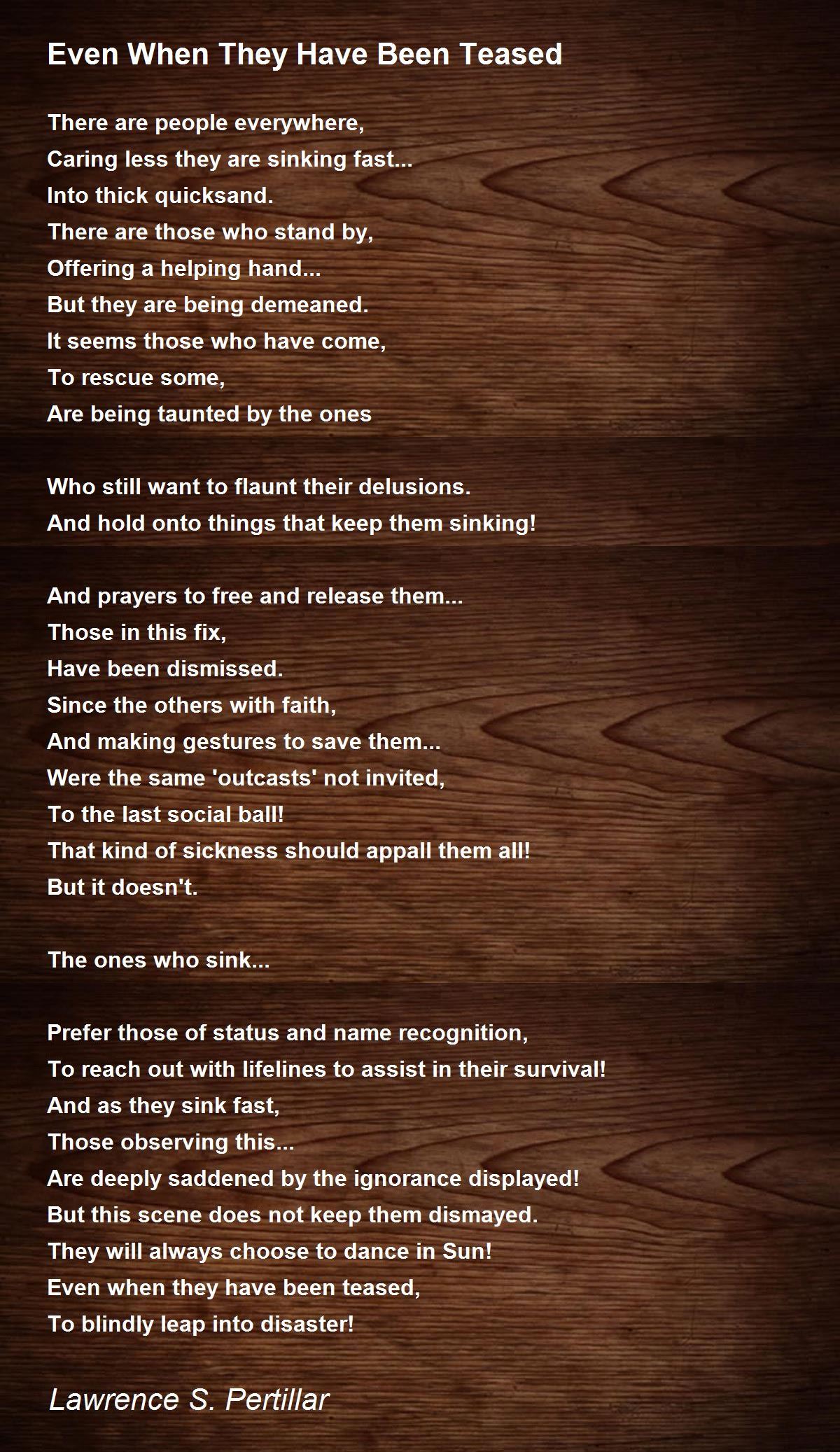 Even When They Have Been Teased

There are people everywhere,
Caring less they are sinking fast...
Into thick quicksand.
There are those who stand by,
Offering a helping hand...
But they are being demeaned.
It seems those who have come,
To rescue some,
Are being taunted by the ones

Who still want to flaunt their delusions.
And hold onto things that keep them sinking!

And prayers to free and release them...
Those in this fix,
Have been dismissed.
Since the others with faith,
And making gestures to save them...
Were the same 'outcasts' not invited,
To the last social ball!
That kind of sickness should appall them all!
But it doesn't.

The ones who sink...

Prefer those of status and name recognition,
To reach out with lifelines to assist in their survival!
And as they sink fast,
Those observing this...
Are deeply saddened by the ignorance displayed!
But this scene does not keep them dismayed.
They will always choose to dance in Sun!
Even when they have been teased,
To blindly leap into disaster!

Lawrence S. Pertillar